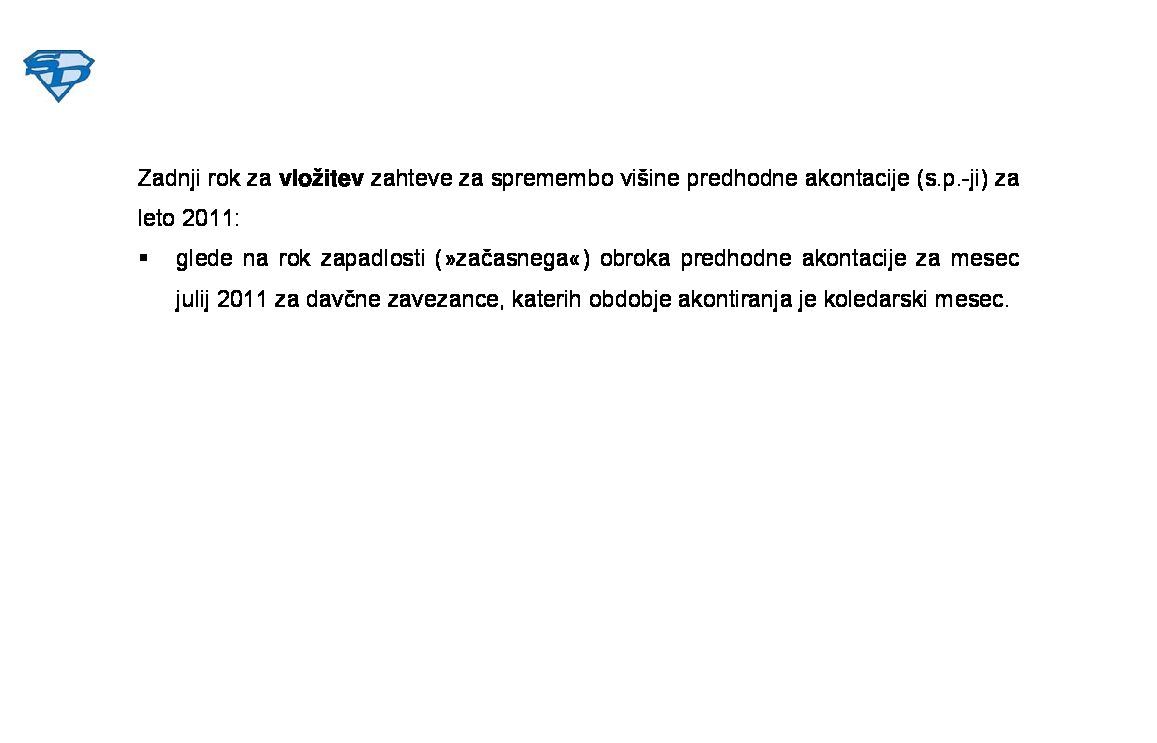 Zadnji rok za vložitev zahteve za spremembo višine predhodne akontacije (s.p.-ji) za leto 2011:

• glede na rok zapadlosti (»začasnega«) obroka predhodne akontacije za mesec julij 2011 za davčne zavezance, katerih obdobje akontiranja je koledarski mesec.